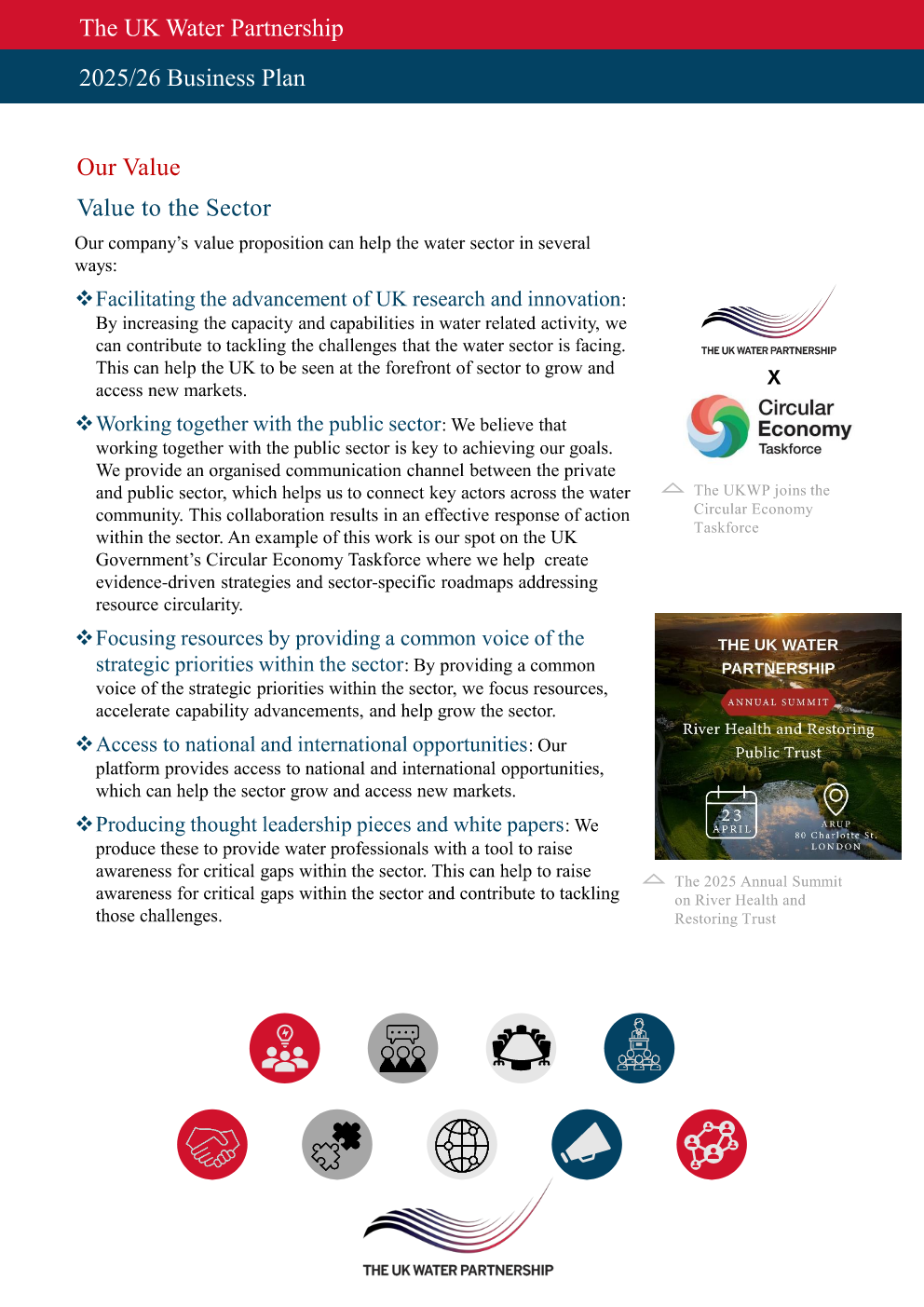 The UK Water Partnership

2025/26 Business Plan

Our Value

Value to the Sector

Our company's value proposition can help the water sector in several ways:

❖ Facilitating the advancement of UK research and innovation: By increasing the capacity and capabilities in water related activity, we can contribute to tackling the challenges that the water sector is facing. This can help the UK to be seen at the forefront of sector to grow and access new markets.

❖ Working together with the public sector: We believe that working together with the public sector is key to achieving our goals. We provide an organised communication channel between the private and public sector, which helps us to connect key actors across the water community. This collaboration results in an effective response of action within the sector. An example of this work is our spot on the UK Government's Circular Economy Taskforce where we help create evidence-driven strategies and sector-specific roadmaps addressing resource circularity.

❖ Focusing resources by providing a common voice of the strategic priorities within the sector: By providing a common voice of the strategic priorities within the sector, we focus resources, accelerate capability advancements, and help grow the sector.

❖ Access to national and international opportunities: Our platform provides access to national and international opportunities, which can help the sector grow and access new markets.

❖ Producing thought leadership pieces and white papers: We produce these to provide water professionals with a tool to raise awareness for critical gaps within the sector. This can help to raise awareness for critical gaps within the sector and contribute to tackling those challenges.

THE UK WATER PARTNERSHIP

X

Circular Economy Taskforce

The UKWP joins the Circular Economy Taskforce

THE UK WATER PARTNERSHIP

ANNUAL SUMMIT

River Health and Restoring Public Trust

23 APRIL

ARUP
80 Charlotte St.
LONDON

The 2025 Annual Summit on River Health and Restoring Trust

THE UK WATER PARTNERSHIP